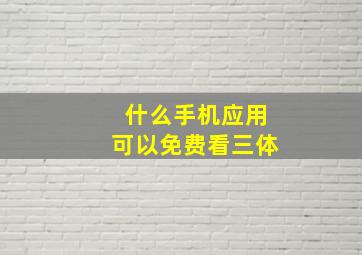 什么手机应用
可以免费看三体